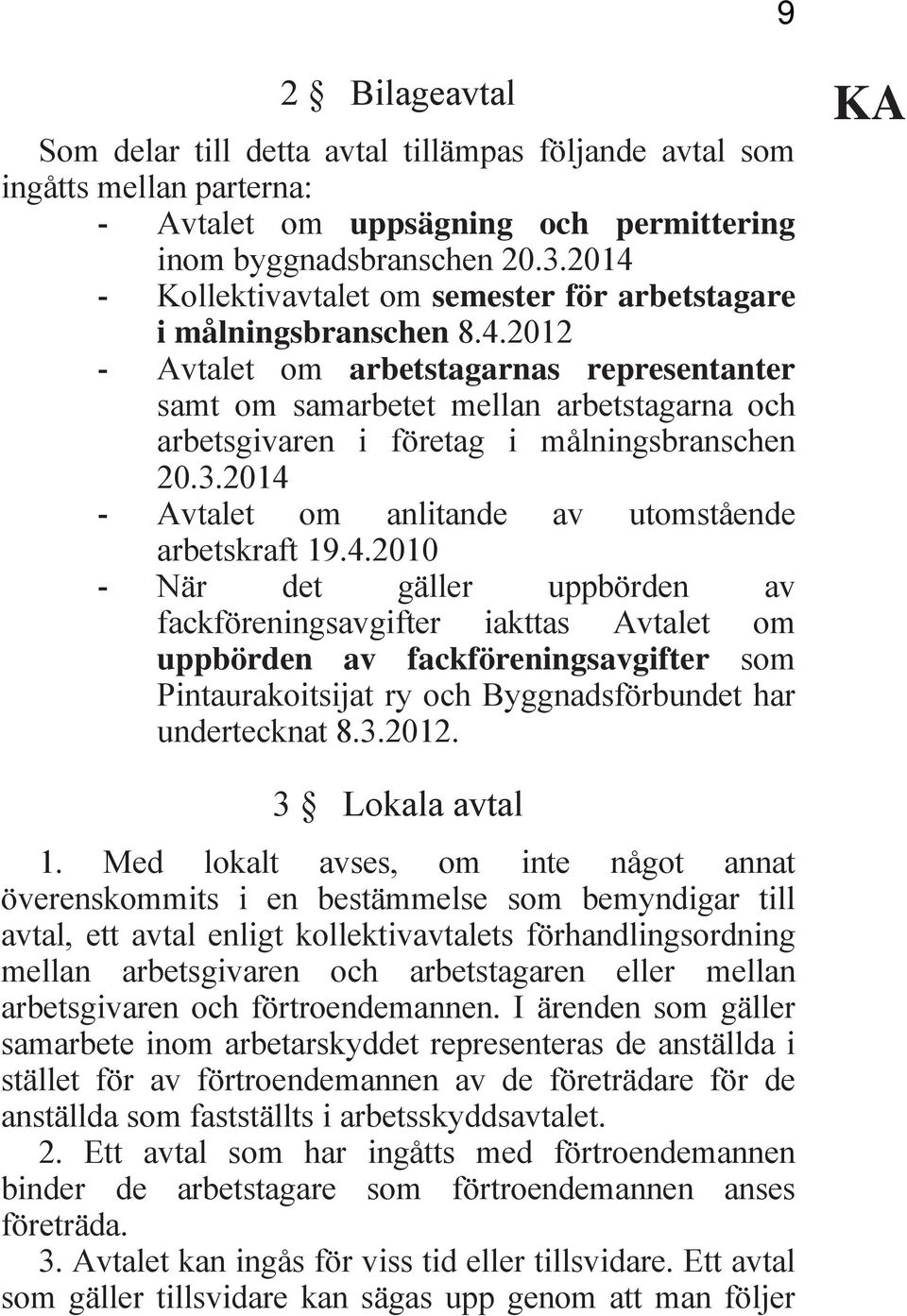 9

KA

2 § Bilageavtal

Som delar till detta avtal tillämpas följande avtal som ingåtts mellan parterna:

- Avtalet om uppsägning och permittering inom byggnadsbranschen 20.3.2014
- Kollektivavtalet om semester för arbetstagare i målningsbranschen 8.4.2012
- Avtalet om arbetstagarnas representanter samt om samarbetet mellan arbetstagarna och arbetsgivaren i företag i målningsbranschen 20.3.2014
- Avtalet om anlitande av utomstående arbetskraft 19.4.2010
- När det gäller uppbörden av fackföreningsavgifter iakttas Avtalet om uppbörden av fackföreningsavgifter som Pintaurakoitsijat ry och Byggnadsförbundet har undertecknat 8.3.2012.

3 § Lokala avtal

1. Med lokalt avses, om inte något annat överenskommits i en bestämmelse som bemyndigar till avtal, ett avtal enligt kollektivavtalets förhandlingsordning mellan arbetsgivaren och arbetstagaren eller mellan arbetsgivaren och förtroendemannen. I ärenden som gäller samarbete inom arbetarskyddet representeras de anställda i stället för av förtroendemannen av de företrädare för de anställda som fastställts i arbetsskyddsavtalet.

2. Ett avtal som har ingåtts med förtroendemannen binder de arbetstagare som förtroendemannen anses företräda.

3. Avtalet kan ingås för viss tid eller tillsvidare. Ett avtal som gäller tillsvidare kan sägas upp genom att man följer